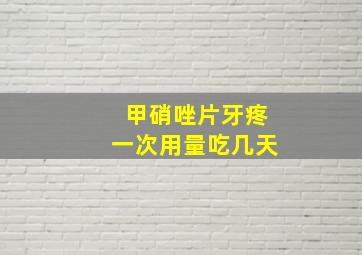 甲硝唑片牙疼
一次用量吃几天